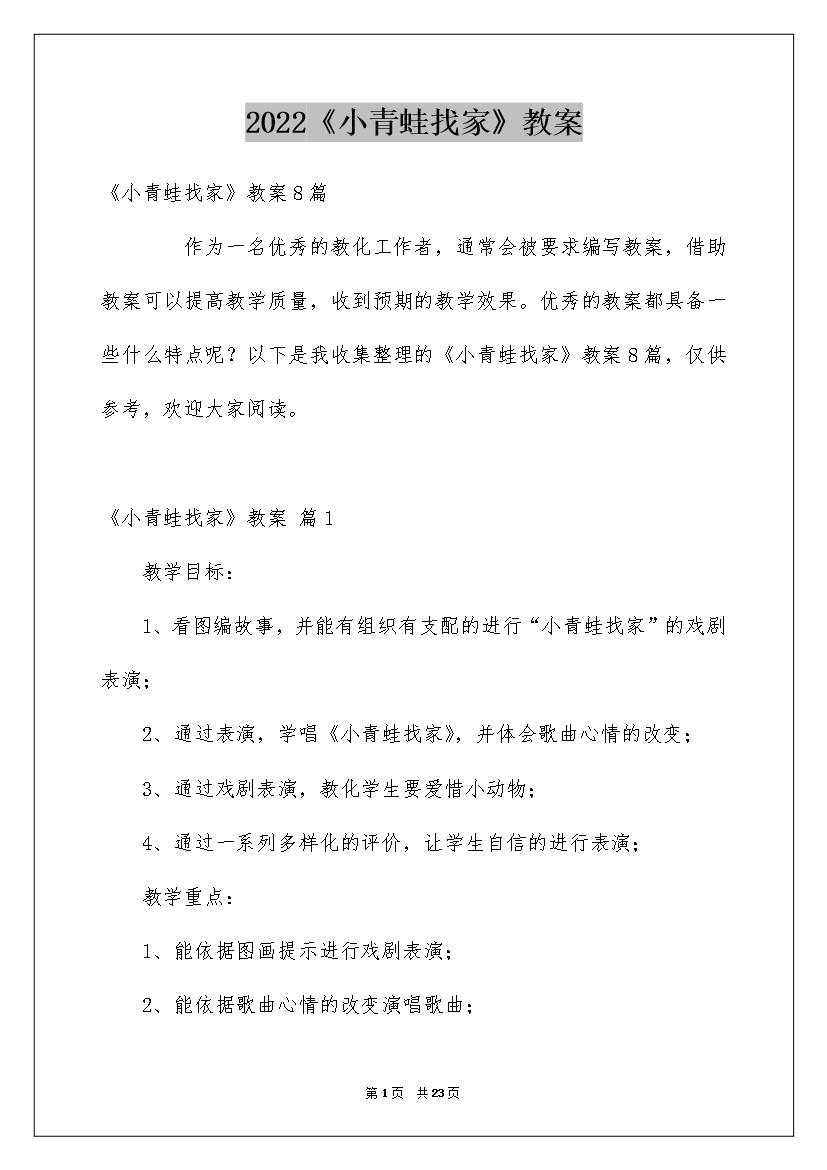 2022《小青蛙找家》教案

《小青蛙找家》教案8篇

作为一名优秀的教化工作者，通常会被要求编写教案，借助教案可以提高教学质量，收到预期的教学效果。优秀的教案都具备一些什么特点呢？以下是我收集整理的《小青蛙找家》教案8篇，仅供参考，欢迎大家阅读。

《小青蛙找家》教案 篇1

教学目标：

1、看图编故事，并能有组织有支配的进行“小青蛙找家”的戏剧表演；

2、通过表演，学唱《小青蛙找家》，并体会歌曲心情的改变；

3、通过戏剧表演，教化学生要爱惜小动物；

4、通过一系列多样化的评价，让学生自信的进行表演；

教学重点：

1、能依据图画提示进行戏剧表演；

2、能依据歌曲心情的改变演唱歌曲；

第1页 共23页